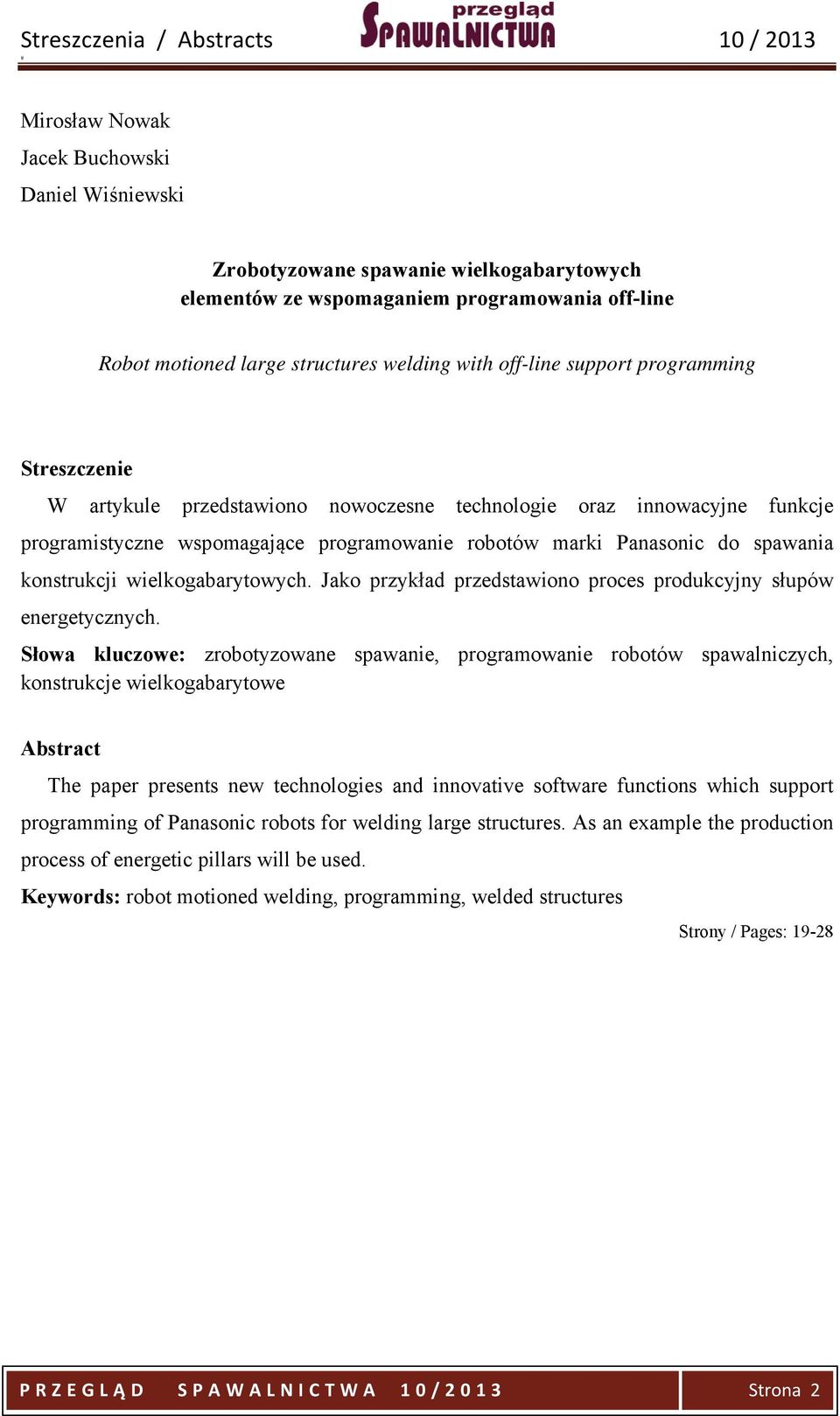 Streszczenia / Abstracts

przegląd SPAWALNICTWA

10 / 2013

Mirosław Nowak
Jacek Buchowski
Daniel Wiśniewski

Zrobotyzowane spawanie wielkogabarytowych elementów ze wspomaganiem programowania off-line

Robot motioned large structures welding with off-line support programming

Streszczenie

W artykule przedstawiono nowoczesne technologie oraz innowacyjne funkcje programistyczne wspomagające programowanie robotów marki Panasonic do spawania konstrukcji wielkogabarytowych. Jako przykład przedstawiono proces produkcyjny słupów energetycznych.

Słowa kluczowe: zrobotyzowane spawanie, programowanie robotów spawalniczych, konstrukcje wielkogabarytowe

Abstract

The paper presents new technologies and innovative software functions which support programming of Panasonic robots for welding large structures. As an example the production process of energetic pillars will be used.

Keywords: robot motioned welding, programming, welded structures

Strony / Pages: 19-28

PRZEGLĄD SPAWALNICTWA 10/2013

Strona 2